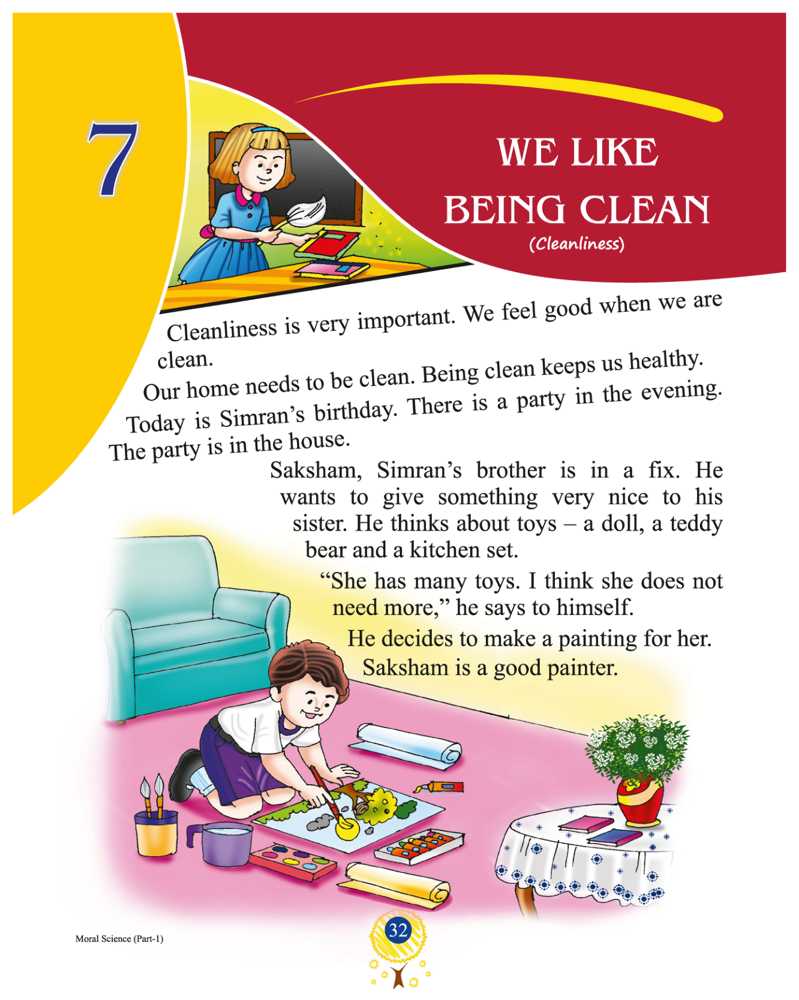 7

WE LIKE
BEING CLEAN
(Cleanliness)

Cleanliness is very important. We feel good when we are clean.

Our home needs to be clean. Being clean keeps us healthy.

Today is Simran's birthday. There is a party in the evening. The party is in the house.

Saksham, Simran's brother is in a fix. He wants to give something very nice to his sister. He thinks about toys – a doll, a teddy bear and a kitchen set.

"She has many toys. I think she does not need more," he says to himself.

He decides to make a painting for her. Saksham is a good painter.

Moral Science (Part-1)

32